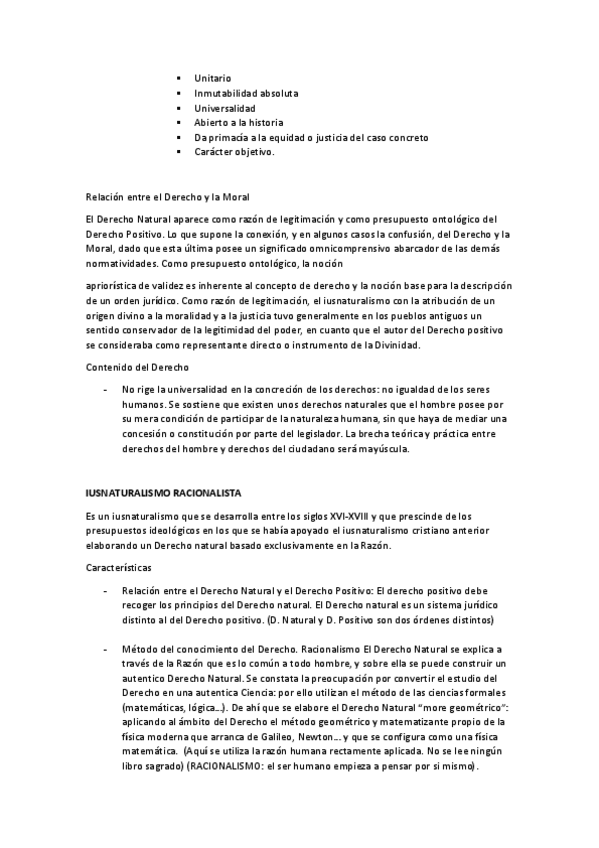 ▪ Unitario
▪ Inmutabilidad absoluta
▪ Universalidad
▪ Abierto a la historia
▪ Da primacía a la equidad o justicia del caso concreto
▪ Carácter objetivo.

Relación entre el Derecho y la Moral

El Derecho Natural aparece como razón de legitimación y como presupuesto ontológico del Derecho Positivo. Lo que supone la conexión, y en algunos casos la confusión, del Derecho y la Moral, dado que esta última posee un significado omnicomprensivo abarcador de las demás normatividades. Como presupuesto ontológico, la noción

apriorística de validez es inherente al concepto de derecho y la noción base para la descripción de un orden jurídico. Como razón de legitimación, el iusnaturalismo con la atribución de un origen divino a la moralidad y a la justicia tuvo generalmente en los pueblos antiguos un sentido conservador de la legitimidad del poder, en cuanto que el autor del Derecho positivo se consideraba como representante directo o instrumento de la Divinidad.

Contenido del Derecho

- No rige la universalidad en la concreción de los derechos: no igualdad de los seres humanos. Se sostiene que existen unos derechos naturales que el hombre posee por su mera condición de participar de la naturaleza humana, sin que haya de mediar una concesión o constitución por parte del legislador. La brecha teórica y práctica entre derechos del hombre y derechos del ciudadano será mayúscula.

IUSNATURALISMO RACIONALISTA

Es un iusnaturalismo que se desarrolla entre los siglos XVI-XVIII y que prescinde de los presupuestos ideológicos en los que se había apoyado el iusnaturalismo cristiano anterior elaborando un Derecho natural basado exclusivamente en la Razón.

Características

- Relación entre el Derecho Natural y el Derecho Positivo: El derecho positivo debe recoger los principios del Derecho natural. El Derecho natural es un sistema jurídico distinto al del Derecho positivo. (D. Natural y D. Positivo son dos órdenes distintos)

- Método del conocimiento del Derecho. Racionalismo El Derecho Natural se explica a través de la Razón que es lo común a todo hombre, y sobre ella se puede construir un autentico Derecho Natural. Se constata la preocupación por convertir el estudio del Derecho en una autentica Ciencia: por ello utilizan el método de las ciencias formales (matemáticas, lógica…). De ahí que se elabore el Derecho Natural "more geométrico": aplicando al ámbito del Derecho el método geométrico y matematizante propio de la física moderna que arranca de Galileo, Newton… y que se configura como una física matemática. (Aquí se utiliza la razón humana rectamente aplicada. No se lee ningún libro sagrado) (RACIONALISMO: el ser humano empieza a pensar por si mismo).